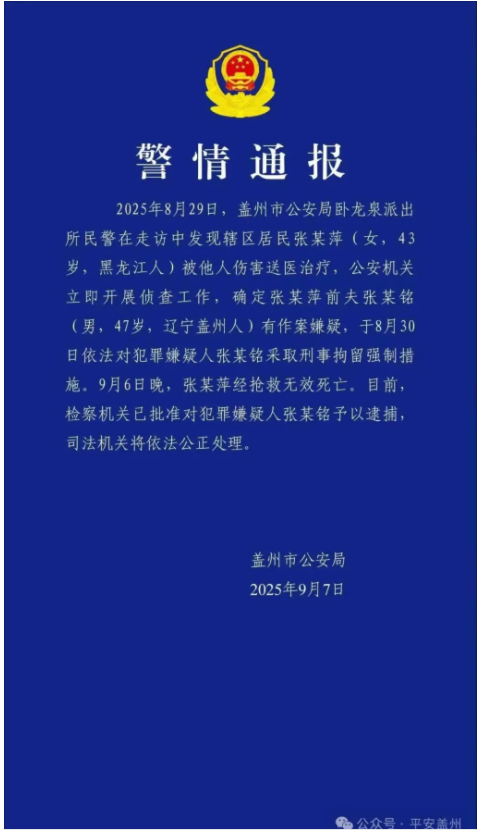 警情通报

2025年8月29日，盖州市公安局卧龙泉派出所民警在走访中发现辖区居民张某萍（女，43岁，黑龙江人）被他人伤害送医治疗，公安机关立即开展侦查工作，确定张某萍前夫张某铭（男，47岁，辽宁盖州人）有作案嫌疑，于8月30日依法对犯罪嫌疑人张某铭采取刑事拘留强制措施。9月6日晚，张某萍经抢救无效死亡。目前，检察机关已批准对犯罪嫌疑人张某铭予以逮捕，司法机关将依法公正处理。

盖州市公安局
2025年9月7日

公众号 · 平安盖州